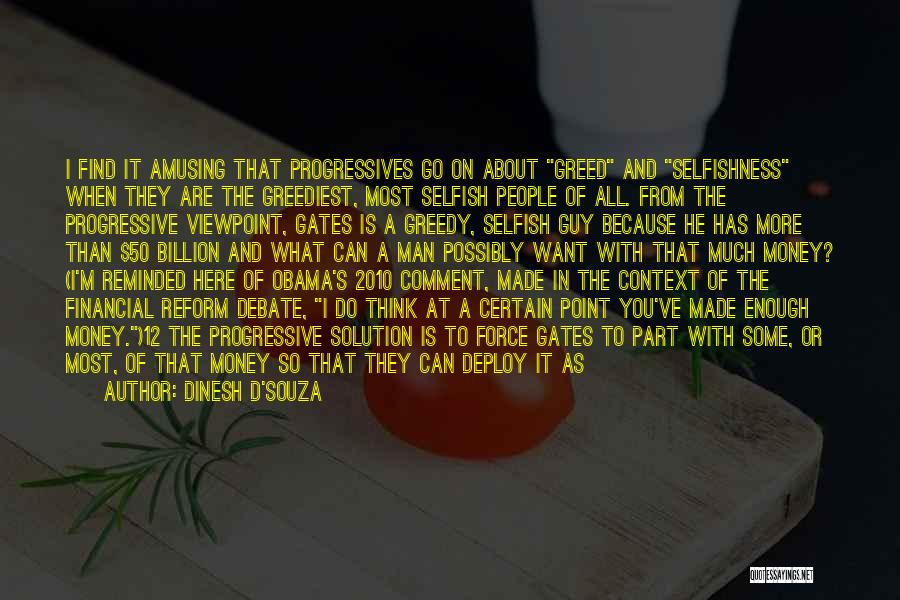 I FIND IT AMUSING THAT PROGRESSIVES GO ON ABOUT "GREED" AND "SELFISHNESS" WHEN THEY ARE THE GREEDIEST, MOST SELFISH PEOPLE OF ALL. FROM THE PROGRESSIVE VIEWPOINT, GATES IS A GREEDY, SELFISH GUY BECAUSE HE HAS MORE THAN $50 BILLION AND WHAT CAN A MAN POSSIBLY WANT WITH THAT MUCH MONEY? (I'M REMINDED HERE OF OBAMA'S 2010 COMMENT, MADE IN THE CONTEXT OF THE FINANCIAL REFORM DEBATE, "I DO THINK AT A CERTAIN POINT YOU'VE MADE ENOUGH MONEY.")12 THE PROGRESSIVE SOLUTION IS TO FORCE GATES TO PART WITH SOME, OR MOST, OF THAT MONEY SO THAT THEY CAN DEPLOY IT AS

AUTHOR: DINESH D'SOUZA

QUOTESSAYINGS.NET